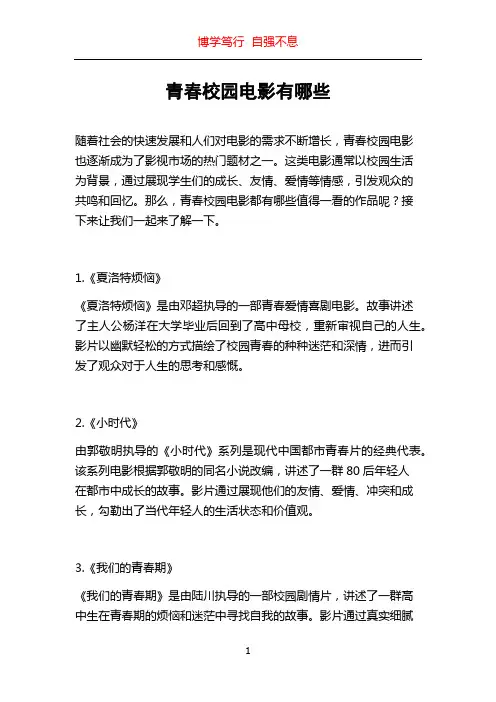 博学笃行 自强不息

青春校园电影有哪些

随着社会的快速发展和人们对电影的需求不断增长，青春校园电影也逐渐成为了影视市场的热门题材之一。这类电影通常以校园生活为背景，通过展现学生们的成长、友情、爱情等情感，引发观众的共鸣和回忆。那么，青春校园电影都有哪些值得一看的作品呢？接下来让我们一起来了解一下。

1.《夏洛特烦恼》

《夏洛特烦恼》是由邓超执导的一部青春爱情喜剧电影。故事讲述了主人公杨洋在大学毕业后回到了高中母校，重新审视自己的人生。影片以幽默轻松的方式描绘了校园青春的种种迷茫和深情，进而引发了观众对于人生的思考和感慨。

2.《小时代》

由郭敬明执导的《小时代》系列是现代中国都市青春片的经典代表。该系列电影根据郭敬明的同名小说改编，讲述了一群 80 后年轻人在都市中成长的故事。影片通过展现他们的友情、爱情、冲突和成长，勾勒出了当代年轻人的生活状态和价值观。

3.《我们的青春期》

《我们的青春期》是由陆川执导的一部校园剧情片，讲述了一群高中生在青春期的烦恼和迷茫中寻找自我的故事。影片通过真实细腻

1